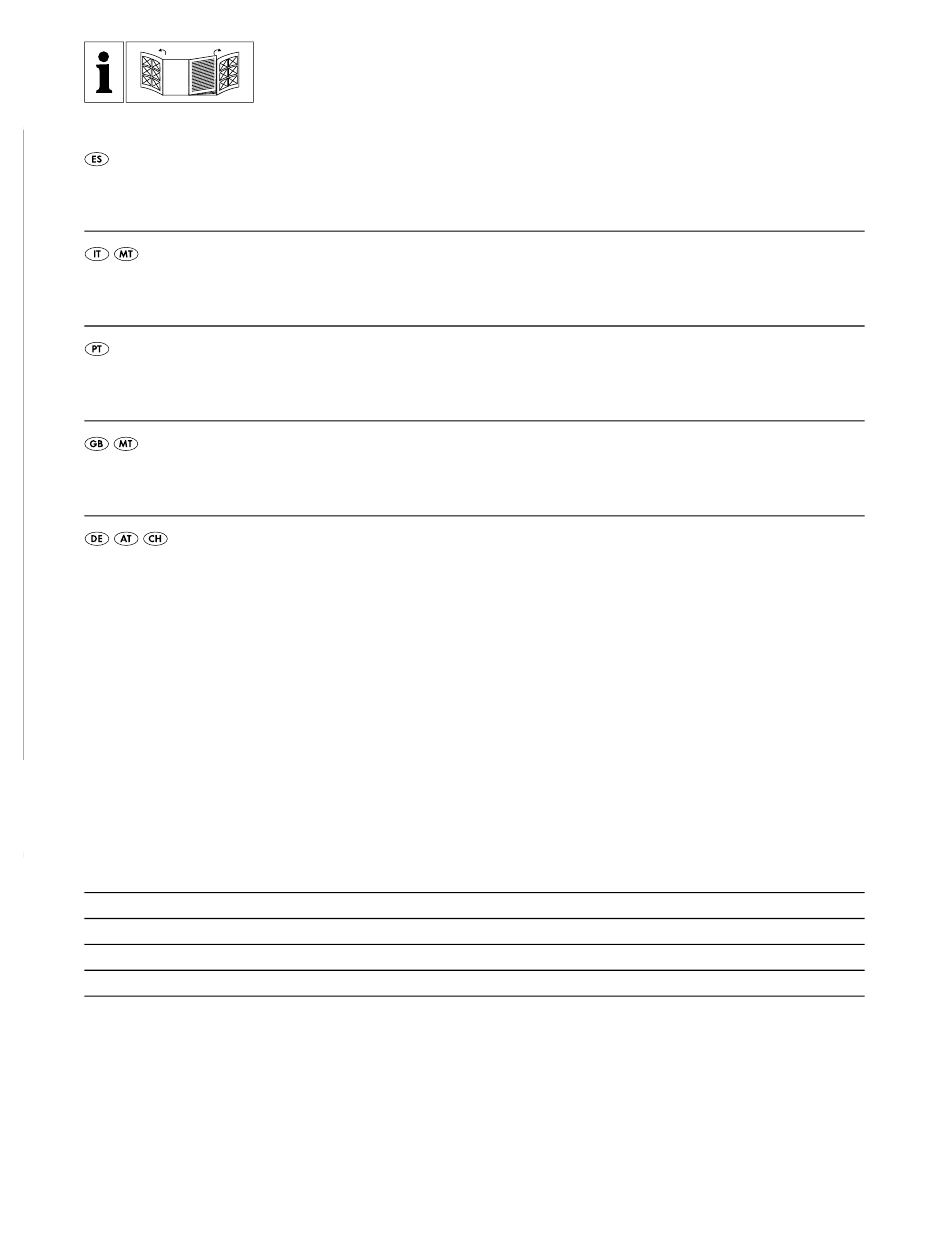 i

ES

IT MT

PT

GB MT

DE AT CH